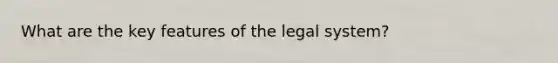 What are the key features of the legal system?